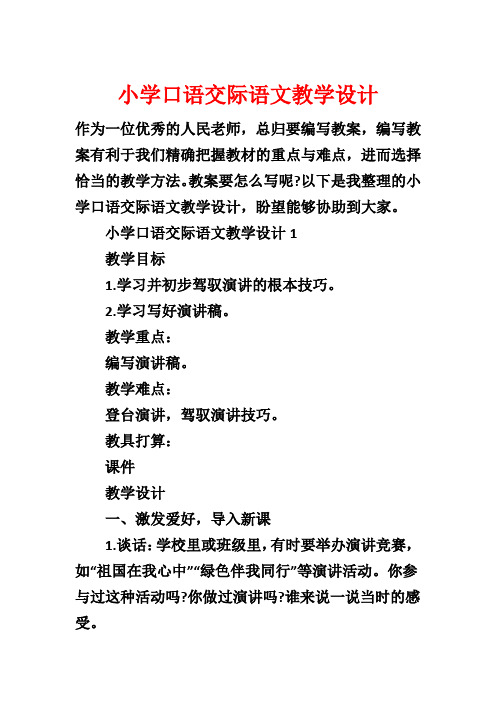 小学口语交际语文教学设计

作为一位优秀的人民老师，总归要编写教案，编写教案有利于我们精确把握教材的重点与难点，进而选择恰当的教学方法。教案要怎么写呢?以下是我整理的小学口语交际语文教学设计，盼望能够协助到大家。

小学口语交际语文教学设计 1

教学目标

1.学习并初步驾驭演讲的根本技巧。

2.学习写好演讲稿。

教学重点：

编写演讲稿。

教学难点：

登台演讲，驾驭演讲技巧。

教具打算：

课件

教学设计

一、激发爱好，导入新课

1.谈话：学校里或班级里，有时要举办演讲竞赛，如“祖国在我心中”“绿色伴我同行”等演讲活动。你参与过这种活动吗?你做过演讲吗?谁来说一说当时的感受。